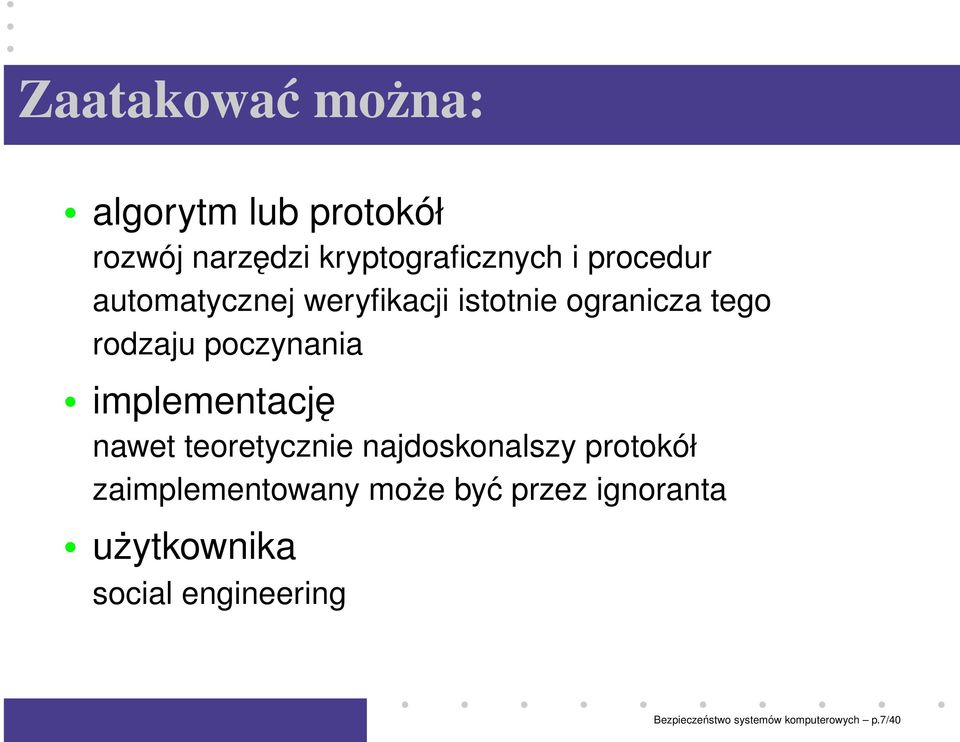 Zaatakować można:

• algorytm lub protokół
rozwój narzędzi kryptograficznych i procedur automatycznej weryfikacji istotnie ogranicza tego rodzaju poczynania

• implementację
nawet teoretycznie najdoskonalszy protokół zaimplementowany może być przez ignoranta

• użytkownika
social engineering

Bezpieczeństwo systemów komputerowych – p.7/40